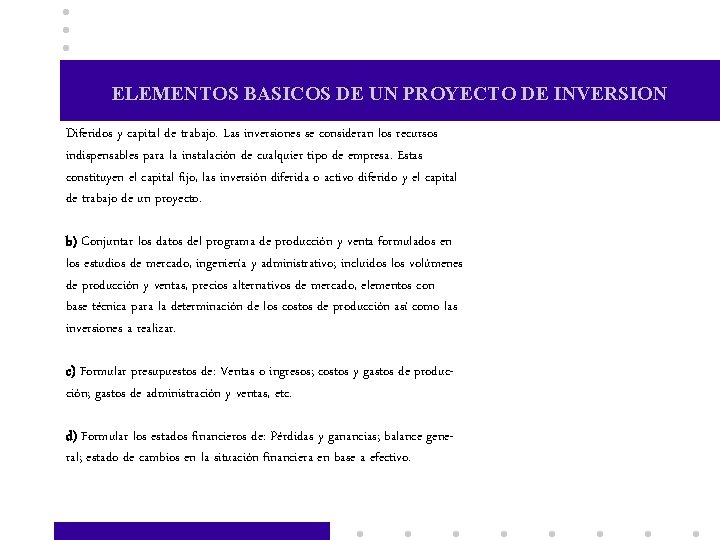 ELEMENTOS BASICOS DE UN PROYECTO DE INVERSION

Diferidos y capital de trabajo. Las inversiones se consideran los recursos indispensables para la instalación de cualquier tipo de empresa. Estas constituyen el capital fijo, las inversión diferida o activo diferido y el capital de trabajo de un proyecto.

b) Conjuntar los datos del programa de producción y venta formulados en los estudios de mercado, ingeniería y administrativo; incluidos los volúmenes de producción y ventas, precios alternativos de mercado, elementos con base técnica para la determinación de los costos de producción así como las inversiones a realizar.

c) Formular presupuestos de: Ventas o ingresos; costos y gastos de producción; gastos de administración y ventas, etc.

d) Formular los estados financieros de: Pérdidas y ganancias; balance general; estado de cambios en la situación financiera en base a efectivo.